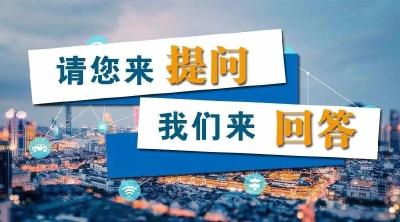 请您来 提问

我们来 回答